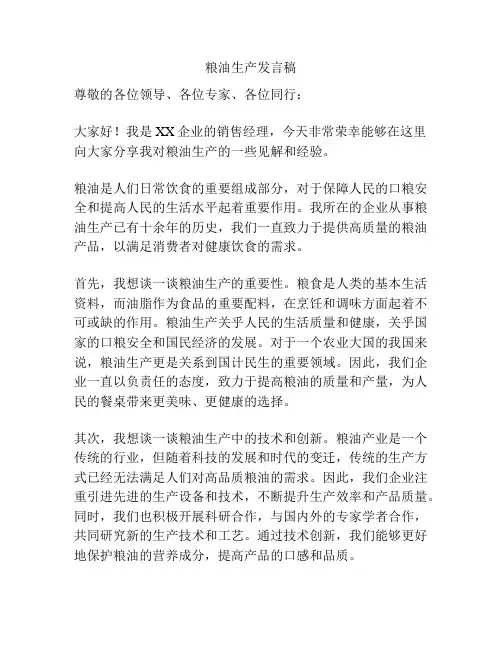 粮油生产发言稿

尊敬的各位领导、各位专家、各位同行：

大家好！我是XX企业的销售经理，今天非常荣幸能够在这里向大家分享我对粮油生产的一些见解和经验。

粮油是人们日常饮食的重要组成部分，对于保障人民的口粮安全和提高人民的生活水平起着重要作用。我所在的企业从事粮油生产已有十余年的历史，我们一直致力于提供高质量的粮油产品，以满足消费者对健康饮食的需求。

首先，我想谈一谈粮油生产的重要性。粮食是人类的基本生活资料，而油脂作为食品的重要配料，在烹饪和调味方面起着不可或缺的作用。粮油生产关乎人民的生活质量和健康，关乎国家的口粮安全和国民经济的发展。对于一个农业大国的我国来说，粮油生产更是关系到国计民生的重要领域。因此，我们企业一直以负责任的态度，致力于提高粮油的质量和产量，为人民的餐桌带来更美味、更健康的选择。

其次，我想谈一谈粮油生产中的技术和创新。粮油产业是一个传统的行业，但随着科技的发展和时代的变迁，传统的生产方式已经无法满足人们对高品质粮油的需求。因此，我们企业注重引进先进的生产设备和技术，不断提升生产效率和产品质量。同时，我们也积极开展科研合作，与国内外的专家学者合作，共同研究新的生产技术和工艺。通过技术创新，我们能够更好地保护粮油的营养成分，提高产品的口感和品质。